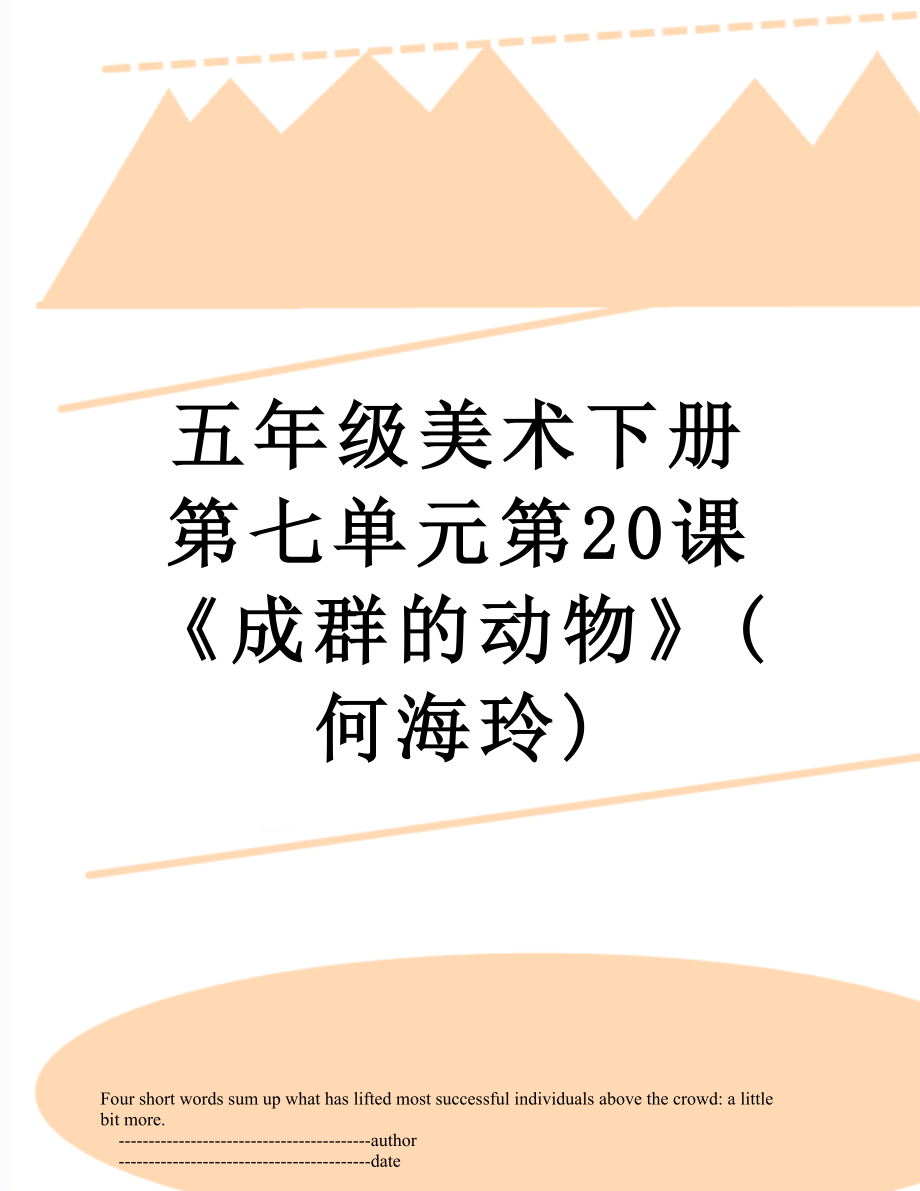 五年级美术下册第七单元第20课《成群的动物》（何海玲）

Four short words sum up what has lifted most successful individuals above the crowd: a little bit more.

------------------------------------------author

------------------------------------------date